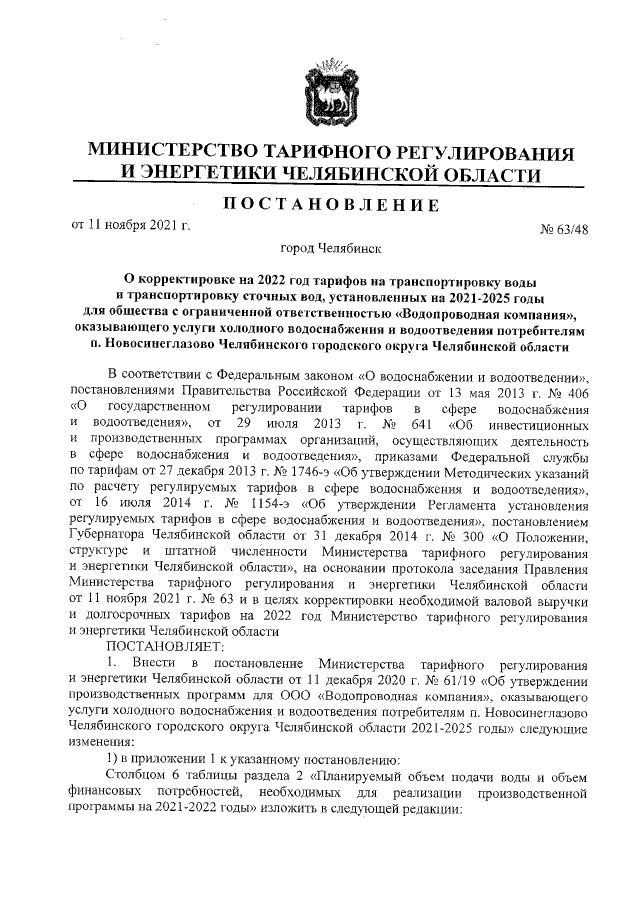 МИНИСТЕРСТВО ТАРИФНОГО РЕГУЛИРОВАНИЯ И ЭНЕРГЕТИКИ ЧЕЛЯБИНСКОЙ ОБЛАСТИ

ПОСТАНОВЛЕНИЕ

от 11 ноября 2021 г.

№ 63/48

город Челябинск

О корректировке на 2022 год тарифов на транспортировку воды и транспортировку сточных вод, установленных на 2021-2025 годы для общества с ограниченной ответственностью «Водопроводная компания», оказывающего услуги холодного водоснабжения и водоотведения потребителям п. Новосинеглазово Челябинского городского округа Челябинской области

В соответствии с Федеральным законом «О водоснабжении и водоотведении», постановлениями Правительства Российской Федерации от 13 мая 2013 г. № 406 «О государственном регулировании тарифов в сфере водоснабжения и водоотведения», от 29 июля 2013 г. № 641 «Об инвестиционных и производственных программах организаций, осуществляющих деятельность в сфере водоснабжения и водоотведения», приказами Федеральной службы по тарифам от 27 декабря 2013 г. № 1746-э «Об утверждении Методических указаний по расчету регулируемых тарифов в сфере водоснабжения и водоотведения», от 16 июля 2014 г. № 1154-э «Об утверждении Регламента установления регулируемых тарифов в сфере водоснабжения и водоотведения», постановлением Губернатора Челябинской области от 31 декабря 2014 г. № 300 «О Положении, структуре и штатной численности Министерства тарифного регулирования и энергетики Челябинской области», на основании протокола заседания Правления Министерства тарифного регулирования и энергетики Челябинской области от 11 ноября 2021 г. № 63 и в целях корректировки необходимой валовой выручки и долгосрочных тарифов на 2022 год Министерство тарифного регулирования и энергетики Челябинской области

ПОСТАНОВЛЯЕТ:

1. Внести в постановление Министерства тарифного регулирования и энергетики Челябинской области от 11 декабря 2020 г. № 61/19 «Об утверждении производственных программ для ООО «Водопроводная компания», оказывающего услуги холодного водоснабжения и водоотведения потребителям п. Новосинеглазово Челябинского городского округа Челябинской области 2021-2025 годы» следующие изменения:

1) в приложении 1 к указанному постановлению:

Столбцом 6 таблицы раздела 2 «Планируемый объем подачи воды и объем финансовых потребностей, необходимых для реализации производственной программы на 2021-2022 годы» изложить в следующей редакции: